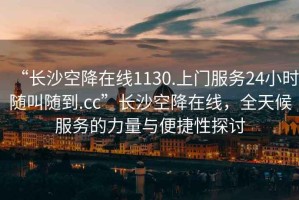 “长沙空降在线1130.上门服务24小时随叫随到.cc”长沙空降在线，全天候服务的力量与便捷性探讨